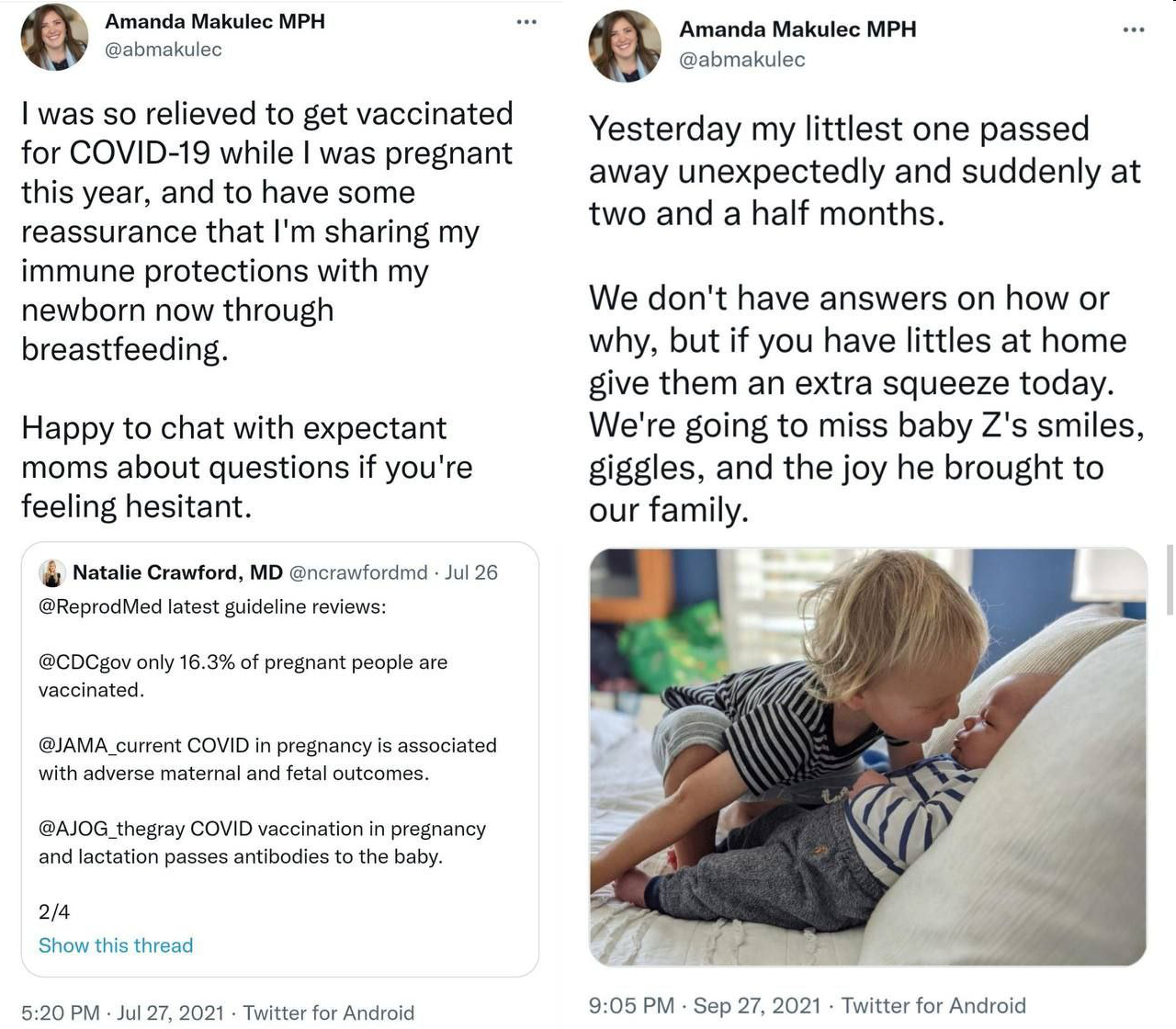 Amanda Makulec MPH
@abmakulec

I was so relieved to get vaccinated for COVID-19 while I was pregnant this year, and to have some reassurance that I'm sharing my immune protections with my newborn now through breastfeeding.

Happy to chat with expectant moms about questions if you're feeling hesitant.

Natalie Crawford, MD @ncrawfordmd · Jul 26
@ReprodMed latest guideline reviews:

@CDCgov only 16.3% of pregnant people are vaccinated.

@JAMA_current COVID in pregnancy is associated with adverse maternal and fetal outcomes.

@AJOG_thegray COVID vaccination in pregnancy and lactation passes antibodies to the baby.

2/4
Show this thread

5:20 PM · Jul 27, 2021 · Twitter for Android

Amanda Makulec MPH
@abmakulec

Yesterday my littlest one passed away unexpectedly and suddenly at two and a half months.

We don't have answers on how or why, but if you have littles at home give them an extra squeeze today. We're going to miss baby Z's smiles, giggles, and the joy he brought to our family.

9:05 PM · Sep 27, 2021 · Twitter for Android